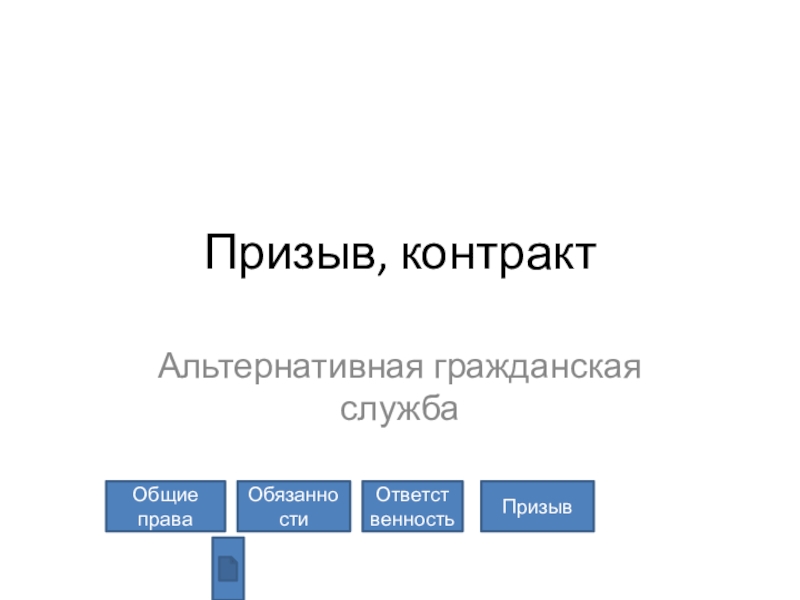 Призыв, контракт

Альтернативная гражданская служба

Общие права

Обязанности

Ответственность

Призыв